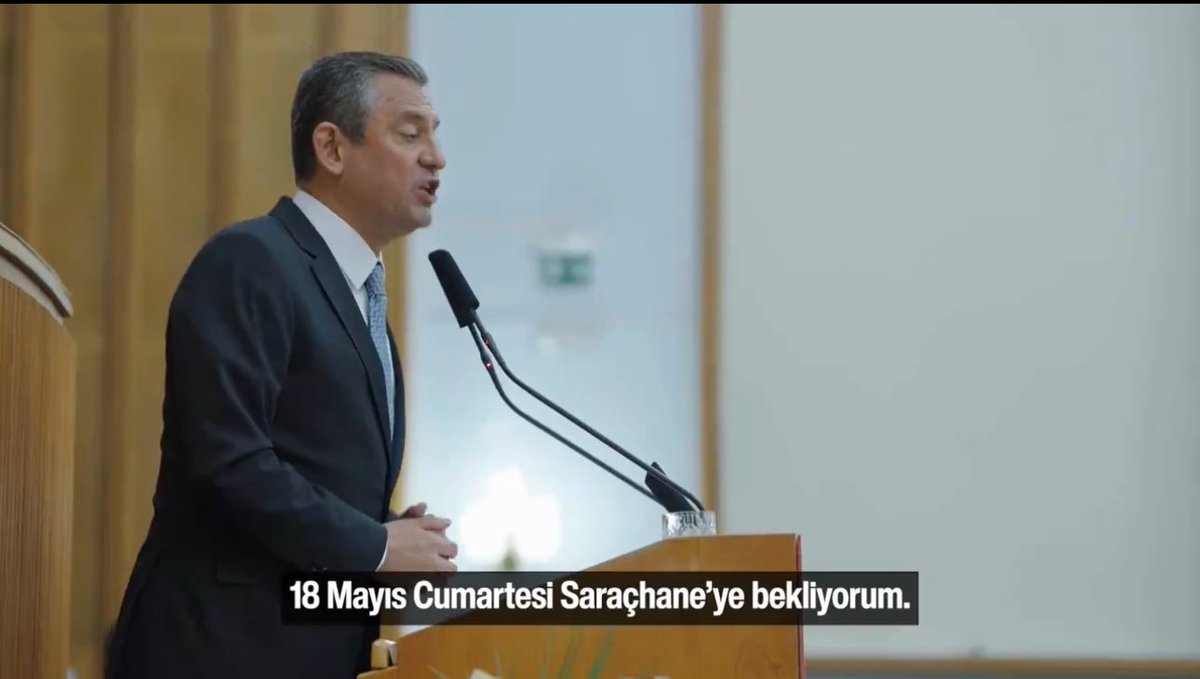 18 Mayıs Cumartesi Saraçhane'ye bekliyorum.